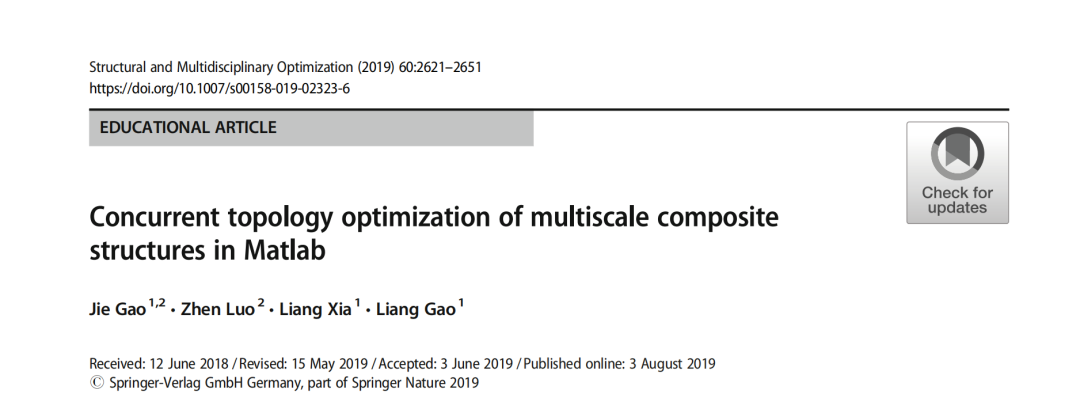 Structural and Multidisciplinary Optimization (2019) 60:2621–2651
https://doi.org/10.1007/s00158-019-02323-6

EDUCATIONAL ARTICLE

Check for updates

Concurrent topology optimization of multiscale composite structures in Matlab

Jie Gao $^{1,2}$ · Zhen Luo $^{2}$ · Liang Xia $^{1}$ · Liang Gao $^{1}$

Received: 12 June 2018 / Revised: 15 May 2019 / Accepted: 3 June 2019 / Published online: 3 August 2019
© Springer-Verlag GmbH Germany, part of Springer Nature 2019